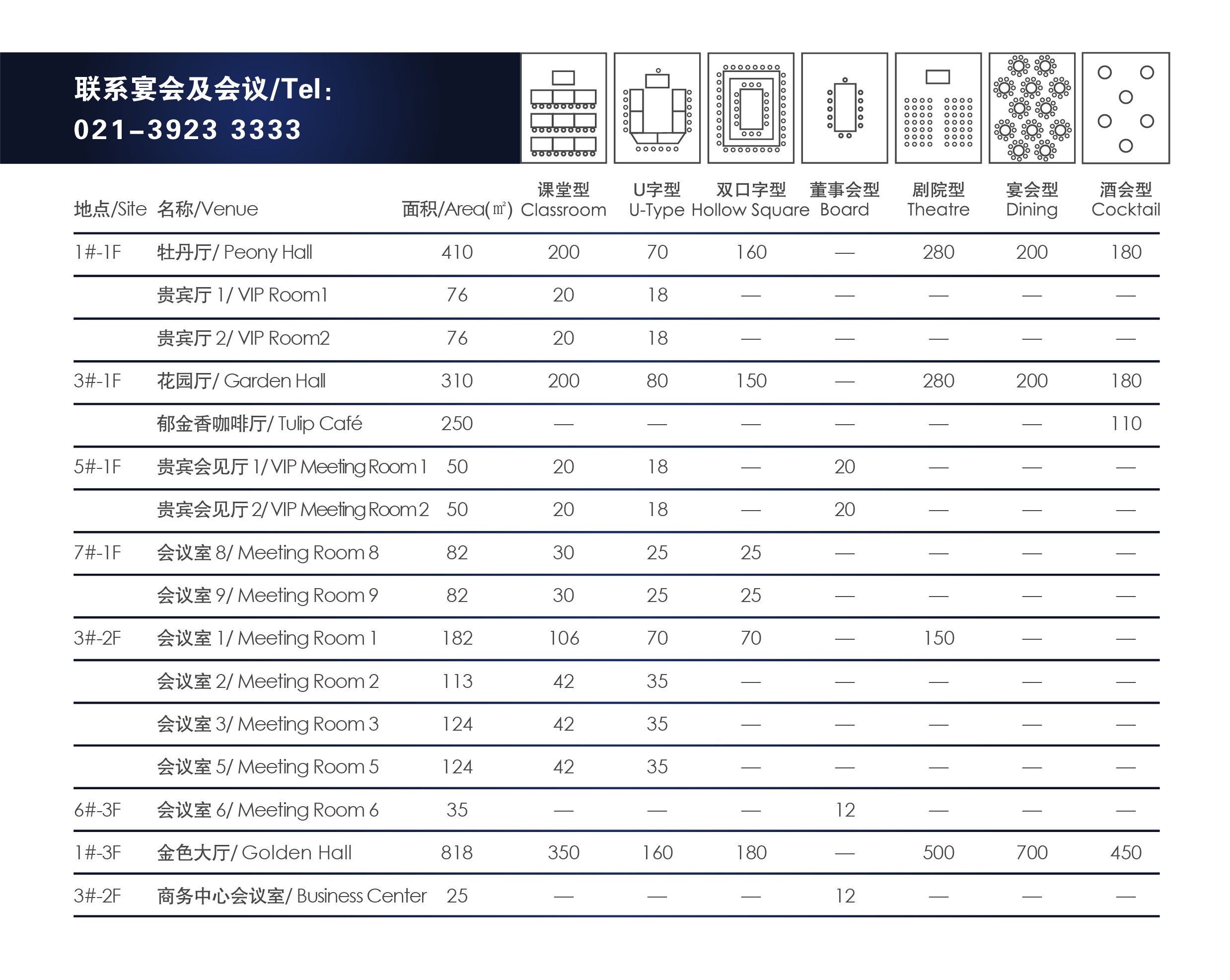 联系宴会及会议/Tel:
021-3923 3333

| 地点/Site | 名称/Venue | 面积/Area(㎡) | 课堂型 Classroom | U字型 U-Type | 双口字型 Hollow Square | 董事会型 Board | 剧院型 Theatre | 宴会型 Dining | 酒会型 Cocktail |
|---|---|---|---|---|---|---|---|---|---|
| 1#-1F | 牡丹厅/ Peony Hall | 410 | 200 | 70 | 160 | — | 280 | 200 | 180 |
| | 贵宾厅 1/ VIP Room1 | 76 | 20 | 18 | — | — | — | — | — |
| | 贵宾厅 2/ VIP Room2 | 76 | 20 | 18 | — | — | — | — | — |
| 3#-1F | 花园厅/ Garden Hall | 310 | 200 | 80 | 150 | — | 280 | 200 | 180 |
| | 郁金香咖啡厅/ Tulip Café | 250 | — | — | — | — | — | — | 110 |
| 5#-1F | 贵宾会见厅 1/ VIP Meeting Room 1 | 50 | 20 | 18 | — | 20 | — | — | — |
| | 贵宾会见厅 2/ VIP Meeting Room 2 | 50 | 20 | 18 | — | 20 | — | — | — |
| 7#-1F | 会议室 8/ Meeting Room 8 | 82 | 30 | 25 | 25 | — | — | — | — |
| | 会议室 9/ Meeting Room 9 | 82 | 30 | 25 | 25 | — | — | — | — |
| 3#-2F | 会议室 1/ Meeting Room 1 | 182 | 106 | 70 | 70 | — | 150 | — | — |
| | 会议室 2/ Meeting Room 2 | 113 | 42 | 35 | — | — | — | — | — |
| | 会议室 3/ Meeting Room 3 | 124 | 42 | 35 | — | — | — | — | — |
| | 会议室 5/ Meeting Room 5 | 124 | 42 | 35 | — | — | — | — | — |
| 6#-3F | 会议室 6/ Meeting Room 6 | 35 | — | — | — | 12 | — | — | — |
| 1#-3F | 金色大厅/ Golden Hall | 818 | 350 | 160 | 180 | — | 500 | 700 | 450 |
| 3#-2F | 商务中心会议室/ Business Center | 25 | — | — | — | 12 | — | — | — |